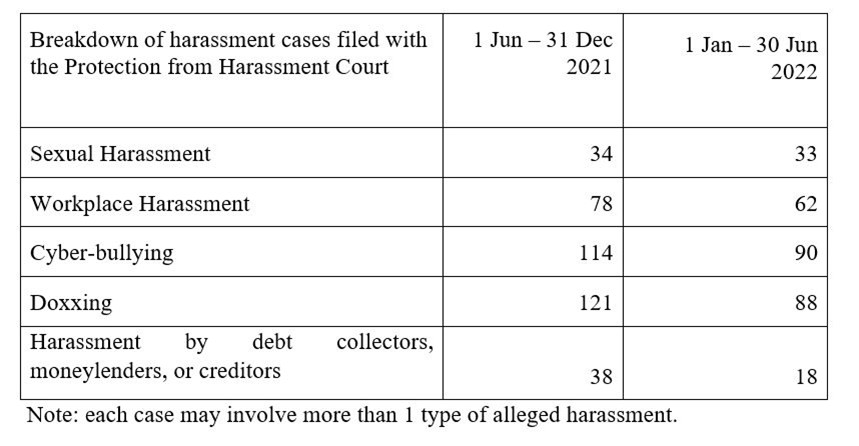 | Breakdown of harassment cases filed with the Protection from Harassment Court | 1 Jun – 31 Dec 2021 | 1 Jan – 30 Jun 2022 |
|---|---|---|
| Sexual Harassment | 34 | 33 |
| Workplace Harassment | 78 | 62 |
| Cyber-bullying | 114 | 90 |
| Doxxing | 121 | 88 |
| Harassment by debt collectors, moneylenders, or creditors | 38 | 18 |

Note: each case may involve more than 1 type of alleged harassment.